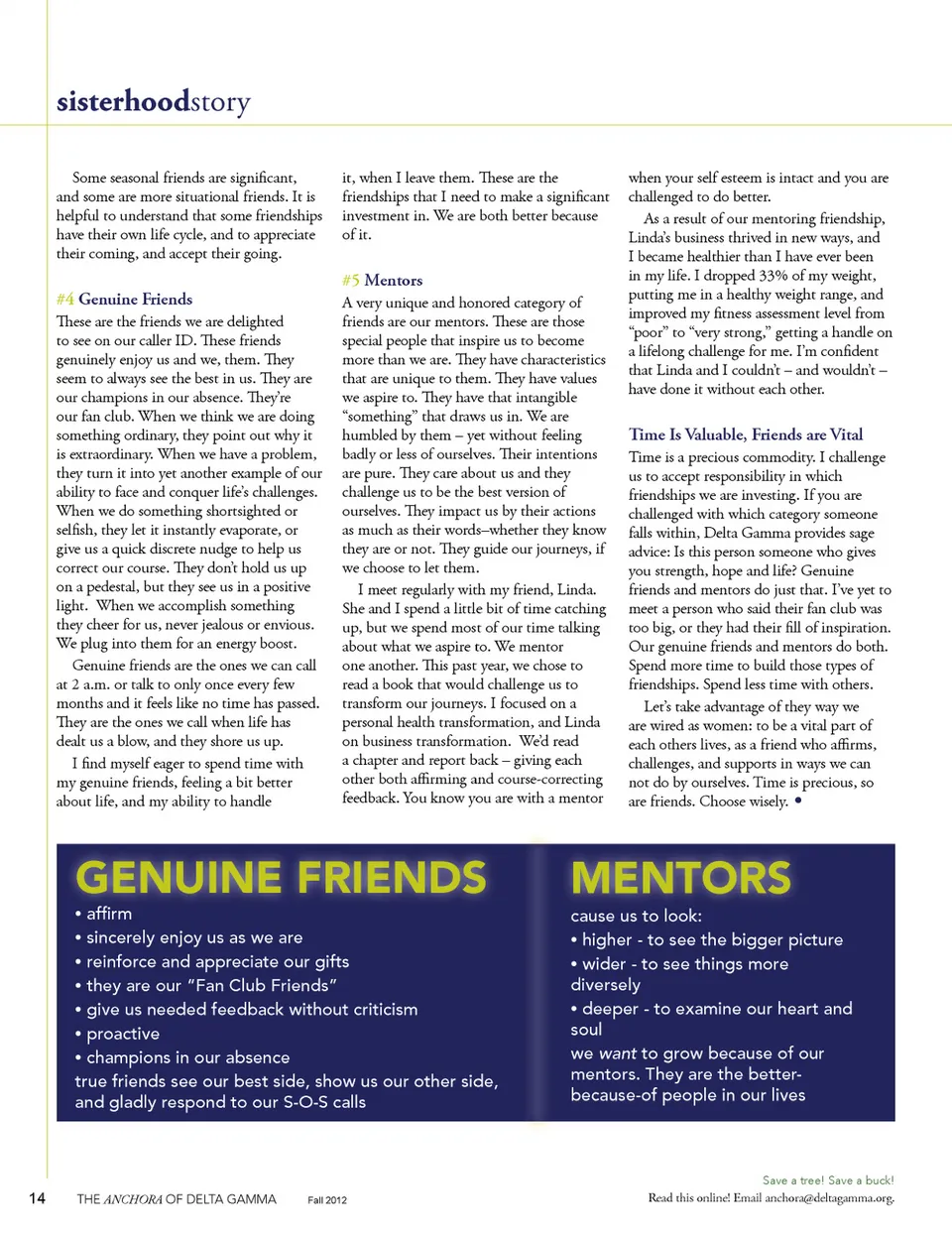 sisterhoodstory

Some seasonal friends are significant, and some are more situational friends. It is helpful to understand that some friendships have their own life cycle, and to appreciate their coming, and accept their going.

#4 Genuine Friends

These are the friends we are delighted to see on our caller ID. These friends genuinely enjoy us and we, them. They seem to always see the best in us. They are our champions in our absence. They're our fan club. When we think we are doing something ordinary, they point out why it is extraordinary. When we have a problem, they turn it into yet another example of our ability to face and conquer life's challenges. When we do something shortsighted or selfish, they let it instantly evaporate, or give us a quick discrete nudge to help us correct our course. They don't hold us up on a pedestal, but they see us in a positive light. When we accomplish something they cheer for us, never jealous or envious. We plug into them for an energy boost.

Genuine friends are the ones we can call at 2 a.m. or talk to only once every few months and it feels like no time has passed. They are the ones we call when life has dealt us a blow, and they shore us up.

I find myself eager to spend time with my genuine friends, feeling a bit better about life, and my ability to handle it, when I leave them. These are the friendships that I need to make a significant investment in. We are both better because of it.

#5 Mentors

A very unique and honored category of friends are our mentors. These are those special people that inspire us to become more than we are. They have characteristics that are unique to them. They have values we aspire to. They have that intangible "something" that draws us in. We are humbled by them – yet without feeling badly or less of ourselves. Their intentions are pure. They care about us and they challenge us to be the best version of ourselves. They impact us by their actions as much as their words–whether they know they are or not. They guide our journeys, if we choose to let them.

I meet regularly with my friend, Linda. She and I spend a little bit of time catching up, but we spend most of our time talking about what we aspire to. We mentor one another. This past year, we chose to read a book that would challenge us to transform our journeys. I focused on a personal health transformation, and Linda on business transformation. We'd read a chapter and report back – giving each other both affirming and course-correcting feedback. You know you are with a mentor when your self esteem is intact and you are challenged to do better.

As a result of our mentoring friendship, Linda's business thrived in new ways, and I became healthier than I have ever been in my life. I dropped 33% of my weight, putting me in a healthy weight range, and improved my fitness assessment level from "poor" to "very strong," getting a handle on a lifelong challenge for me. I'm confident that Linda and I couldn't – and wouldn't – have done it without each other.

Time Is Valuable, Friends are Vital

Time is a precious commodity. I challenge us to accept responsibility in which friendships we are investing. If you are challenged with which category someone falls within, Delta Gamma provides sage advice: Is this person someone who gives you strength, hope and life? Genuine friends and mentors do just that. I've yet to meet a person who said their fan club was too big, or they had their fill of inspiration. Our genuine friends and mentors do both. Spend more time to build those types of friendships. Spend less time with others.

Let's take advantage of they way we are wired as women: to be a vital part of each others lives, as a friend who affirms, challenges, and supports in ways we can not do by ourselves. Time is precious, so are friends. Choose wisely. •

GENUINE FRIENDS
• affirm
• sincerely enjoy us as we are
• reinforce and appreciate our gifts
• they are our "Fan Club Friends"
• give us needed feedback without criticism
• proactive
• champions in our absence
true friends see our best side, show us our other side, and gladly respond to our S-O-S calls

MENTORS
cause us to look:
• higher - to see the bigger picture
• wider - to see things more diversely
• deeper - to examine our heart and soul
we want to grow because of our mentors. They are the better-because-of people in our lives

14 THE ANCHORA OF DELTA GAMMA Fall 2012

Save a tree! Save a buck!
Read this online! Email anchora@deltagamma.org.